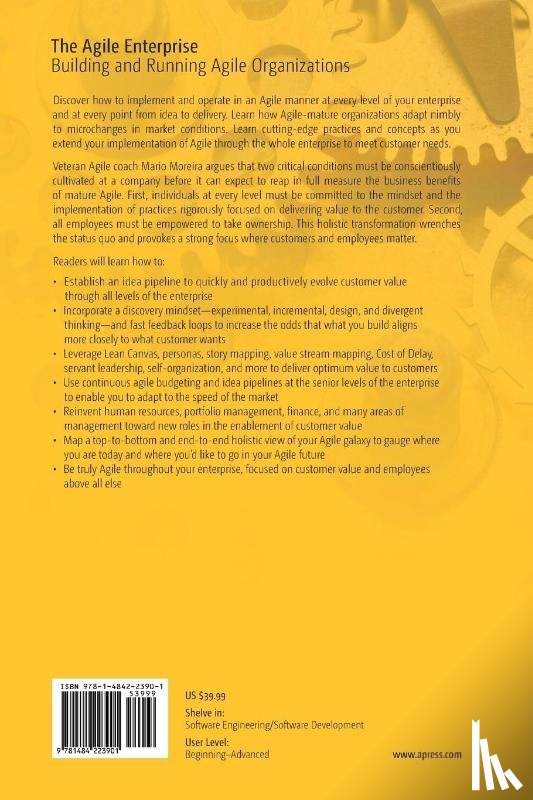 The Agile Enterprise
Building and Running Agile Organizations

Discover how to implement and operate in an Agile manner at every level of your enterprise and at every point from idea to delivery. Learn how Agile-mature organizations adapt nimbly to microchanges in market conditions. Learn cutting-edge practices and concepts as you extend your implementation of Agile through the whole enterprise to meet customer needs.

Veteran Agile coach Mario Moreira argues that two critical conditions must be conscientiously cultivated at a company before it can expect to reap in full measure the business benefits of mature Agile. First, individuals at every level must be committed to the mindset and the implementation of practices rigorously focused on delivering value to the customer. Second, all employees must be empowered to take ownership. This holistic transformation wrenches the status quo and provokes a strong focus where customers and employees matter.

Readers will learn how to:

• Establish an idea pipeline to quickly and productively evolve customer value through all levels of the enterprise
• Incorporate a discovery mindset—experimental, incremental, design, and divergent thinking—and fast feedback loops to increase the odds that what you build aligns more closely to what customer wants
• Leverage Lean Canvas, personas, story mapping, value stream mapping, Cost of Delay, servant leadership, self-organization, and more to deliver optimum value to customers
• Use continuous agile budgeting and idea pipelines at the senior levels of the enterprise to enable you to adapt to the speed of the market
• Reinvent human resources, portfolio management, finance, and many areas of management toward new roles in the enablement of customer value
• Map a top-to-bottom and end-to-end holistic view of your Agile galaxy to gauge where you are today and where you'd like to go in your Agile future
• Be truly Agile throughout your enterprise, focused on customer value and employees above all else

ISBN 978-1-4842-2390-1
53999
9 781484 223901

US $39.99

Shelve in:
Software Engineering/Software Development

User Level:
Beginning–Advanced

www.apress.com